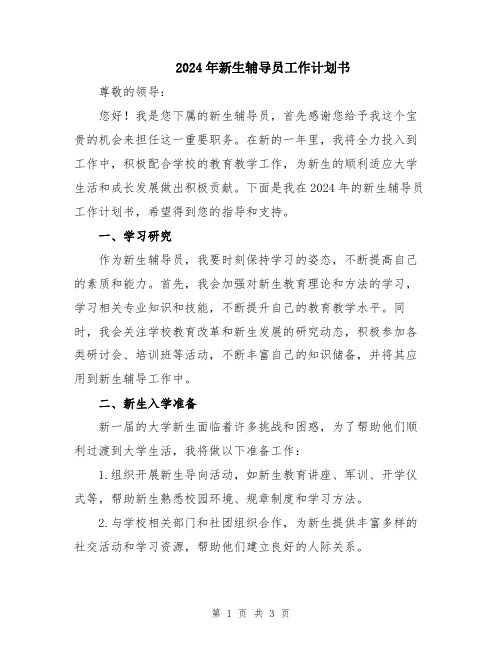 2024年新生辅导员工作计划书

尊敬的领导：

您好！我是您下属的新生辅导员，首先感谢您给予我这个宝贵的机会来担任这一重要职务。在新的一年里，我将全力投入到工作中，积极配合学校的教育教学工作，为新生的顺利适应大学生活和成长发展做出积极贡献。下面是我在2024年的新生辅导员工作计划书，希望得到您的指导和支持。

一、学习研究

作为新生辅导员，我要时刻保持学习的姿态，不断提高自己的素质和能力。首先，我会加强对新生教育理论和方法的学习，学习相关专业知识和技能，不断提升自己的教育教学水平。同时，我会关注学校教育改革和新生发展的研究动态，积极参加各类研讨会、培训班等活动，不断丰富自己的知识储备，并将其应用到新生辅导工作中。

二、新生入学准备

新一届的大学新生面临着许多挑战和困惑，为了帮助他们顺利过渡到大学生活，我将做以下准备工作：

1.组织开展新生导向活动，如新生教育讲座、军训、开学仪式等，帮助新生熟悉校园环境、规章制度和学习方法。

2.与学校相关部门和社团组织合作，为新生提供丰富多样的社交活动和学习资源，帮助他们建立良好的人际关系。

第 1 页 共 3 页